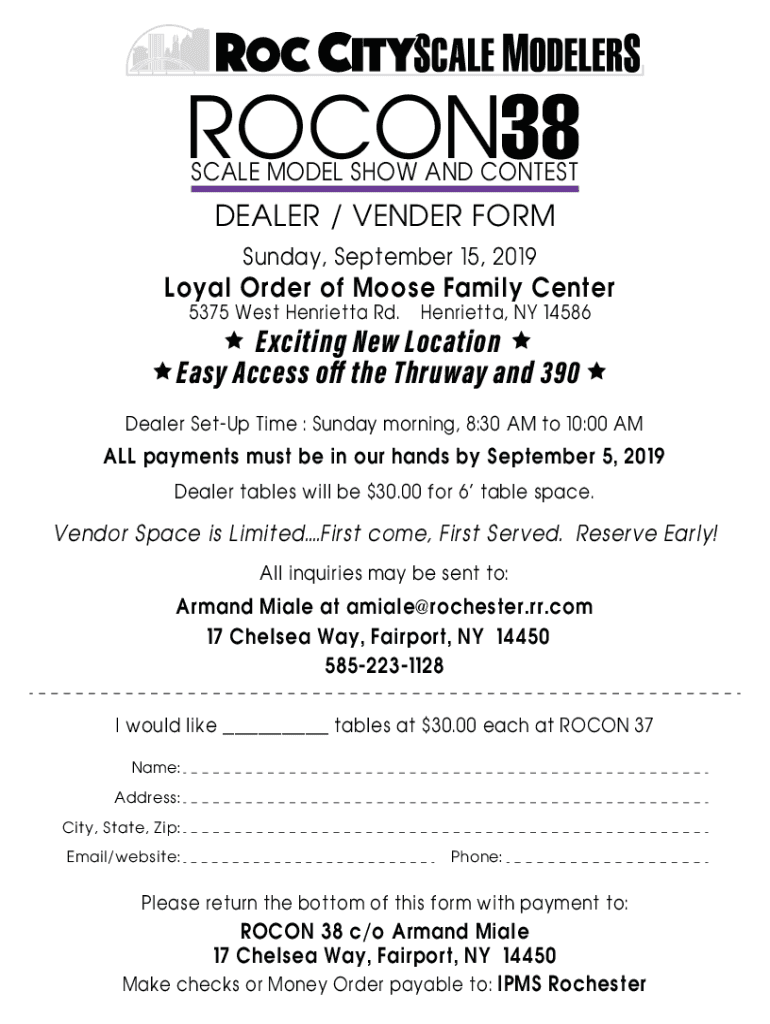 ROC CITY SCALE MODELERS

ROCON38
SCALE MODEL SHOW AND CONTEST

DEALER / VENDER FORM

Sunday, September 15, 2019

Loyal Order of Moose Family Center
5375 West Henrietta Rd. Henrietta, NY 14586

★ Exciting New Location ★
★ Easy Access off the Thruway and 390 ★

Dealer Set-Up Time : Sunday morning, 8:30 AM to 10:00 AM

ALL payments must be in our hands by September 5, 2019

Dealer tables will be $30.00 for 6' table space.

Vendor Space is Limited....First come, First Served. Reserve Early!

All inquiries may be sent to:

Armand Miale at amiale@rochester.rr.com
17 Chelsea Way, Fairport, NY 14450
585-223-1128

I would like __________ tables at $30.00 each at ROCON 37

Name:

Address:

City, State, Zip:

Email/website: Phone:

Please return the bottom of this form with payment to:

ROCON 38 c/o Armand Miale
17 Chelsea Way, Fairport, NY 14450

Make checks or Money Order payable to: IPMS Rochester